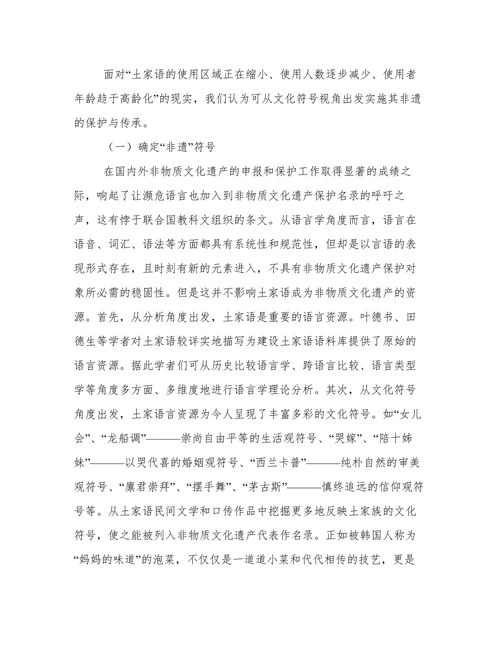 面对“土家语的使用区域正在缩小、使用人数逐步减少、使用者年龄趋于高龄化”的现实，我们认为可从文化符号视角出发实施其非遗的保护与传承。

（一）确定“非遗”符号

在国内外非物质文化遗产的申报和保护工作取得显著的成绩之际，响起了让濒危语言也加入到非物质文化遗产保护名录的呼吁之声，这有悖于联合国教科文组织的条文。从语言学角度而言，语言在语音、词汇、语法等方面都具有系统性和规范性，但却是以言语的表现形式存在，且时刻有新的元素进入，不具有非物质文化遗产保护对象所必需的稳固性。但是这并不影响土家语成为非物质文化遗产的资源。首先，从分析角度出发，土家语是重要的语言资源。叶德书、田德生等学者对土家语较详实地描写为建设土家语语料库提供了原始的语言资源。据此学者们可从历史比较语言学、跨语言比较、语言类型学等角度多方面、多维度地进行语言学理论分析。其次，从文化符号角度出发，土家语言资源为今人呈现了丰富多彩的文化符号。如“女儿会”、“龙船调”———崇尚自由平等的生活观符号、“哭嫁”、“陪十姊妹”———以哭代喜的婚姻观符号、“西兰卡普”———纯朴自然的审美观符号、“廪君崇拜”、“摆手舞”、“茅古斯”———慎终追远的信仰观符号等。从土家语民间文学和口传作品中挖掘更多地反映土家族的文化符号，使之能被列入非物质文化遗产代表作名录。正如被韩国人称为“妈妈的味道”的泡菜，不仅仅是一道道小菜和代代相传的技艺，更是